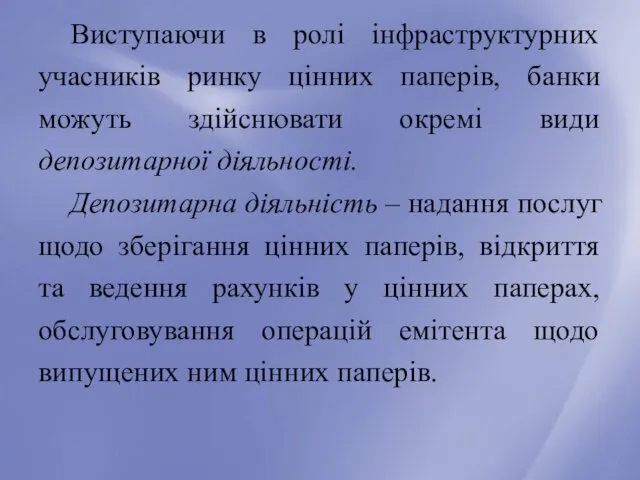 Виступаючи в ролі інфраструктурних учасників ринку цінних паперів, банки можуть здійснювати окремі види депозитарної діяльності.

Депозитарна діяльність – надання послуг щодо зберігання цінних паперів, відкриття та ведення рахунків у цінних паперах, обслуговування операцій емітента щодо випущених ним цінних паперів.